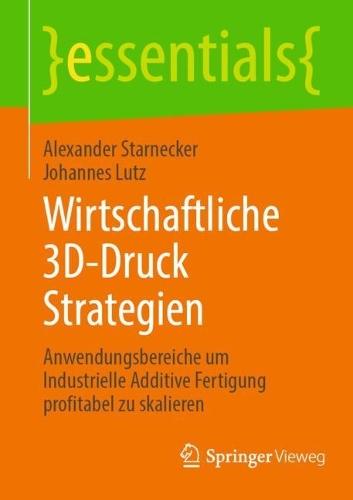 }essentials{

Alexander Starnecker
Johannes Lutz

Wirtschaftliche 3D-Druck Strategien

Anwendungsbereiche um Industrielle Additive Fertigung profitabel zu skalieren

Springer Vieweg